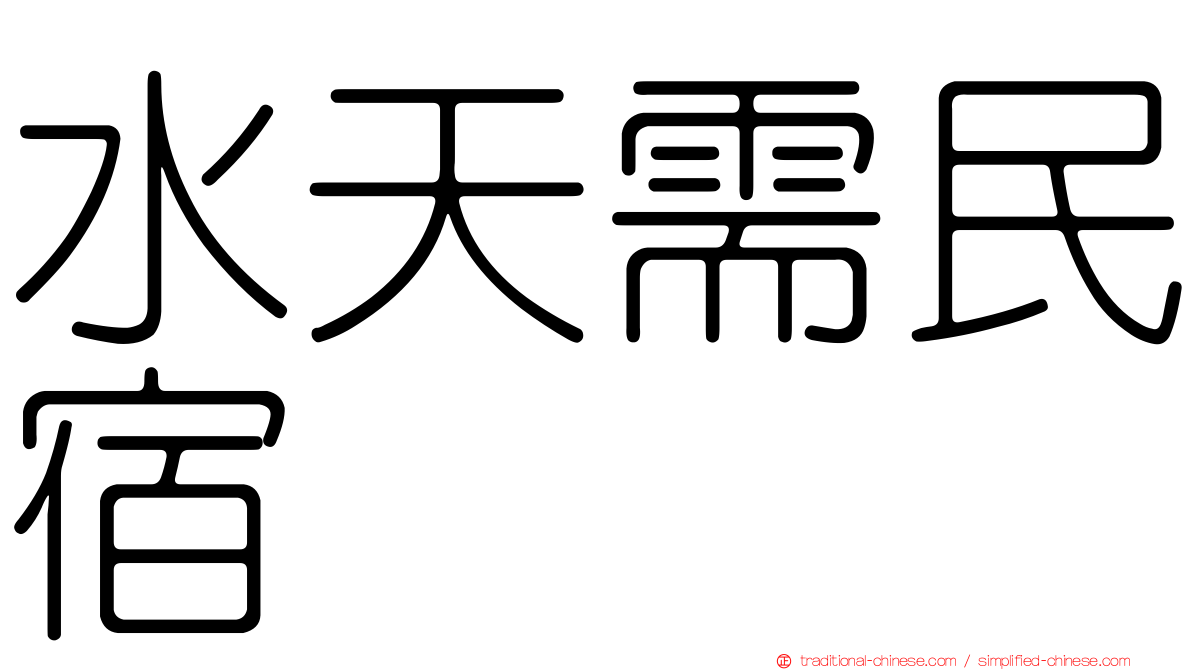 水天需民宿

traditional-chinese.com / simplified-chinese.com